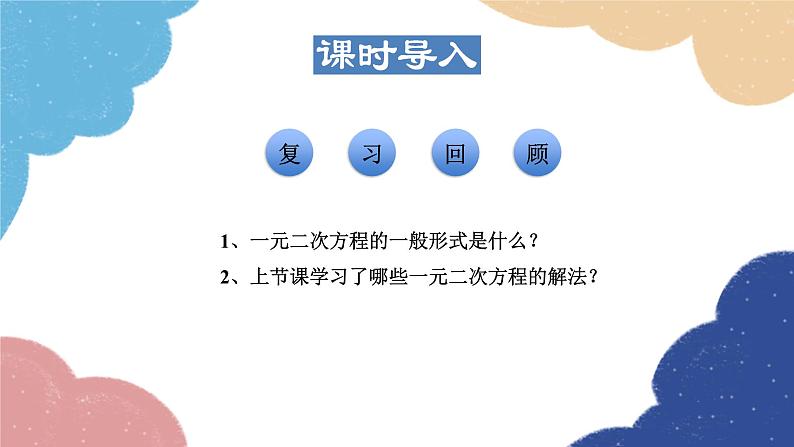 课时导入

复 习 回 顾

1、一元二次方程的一般形式是什么？

2、上节课学习了哪些一元二次方程的解法？